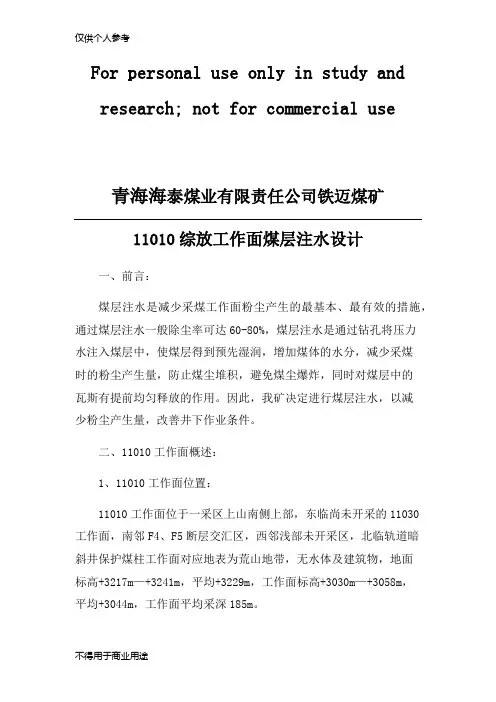 仅供个人参考

For personal use only in study and research; not for commercial use

青海海泰煤业有限责任公司铁迈煤矿

11010 综放工作面煤层注水设计

一、前言：

煤层注水是减少采煤工作面粉尘产生的最基本、最有效的措施，通过煤层注水一般除尘率可达 60-80%，煤层注水是通过钻孔将压力水注入煤层中，使煤层得到预先湿润，增加煤体的水分，减少采煤时的粉尘产生量，防止煤尘堆积，避免煤尘爆炸，同时对煤层中的瓦斯有提前均匀释放的作用。因此，我矿决定进行煤层注水，以减少粉尘产生量，改善井下作业条件。

二、11010 工作面概述：

1、11010 工作面位置：

11010 工作面位于一采区上山南侧上部，东临尚未开采的 11030 工作面，南邻 F4、F5 断层交汇区，西邻浅部未开采区，北临轨道暗斜井保护煤柱工作面对应地表为荒山地带，无水体及建筑物，地面标高+3217m—+3241m，平均+3229m，工作面标高+3030m—+3058m，平均+3044m，工作面平均采深 185m。

不得用于商业用途